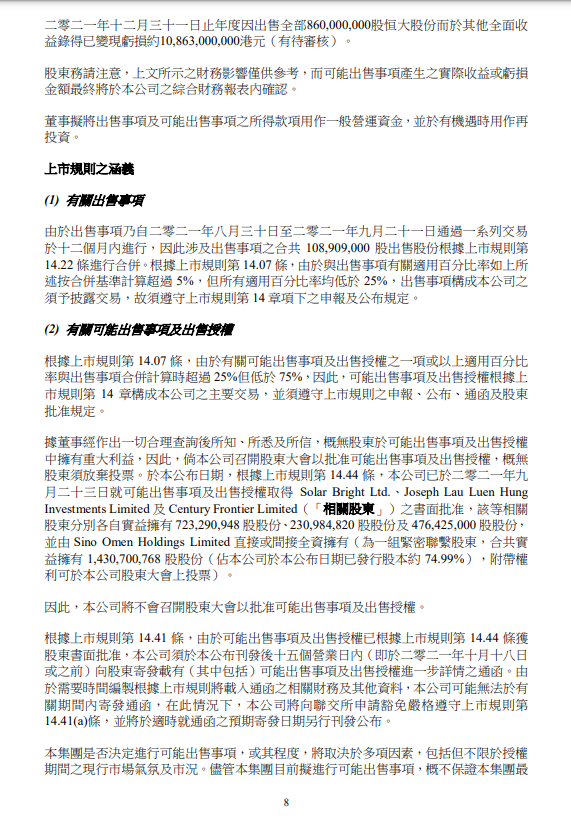 二零二一年十二月三十一日止年度因出售全部860,000,000股恒大股份而於其他全面收益錄得已變現虧損約10,863,000,000港元（有待審核）。

股東務請注意，上文所示之財務影響僅供參考，而可能出售事項產生之實際收益或虧損金額最終將於本公司之綜合財務報表內確認。

董事擬將出售事項及可能出售事項之所得款項用作一般營運資金，並於有機遇時用作再投資。

上市規則之涵義

(1) 有關出售事項

由於出售事項乃自二零二一年八月三十日至二零二一年九月二十一日通過一系列交易於十二個月內進行，因此涉及出售事項之合共 108,909,000 股出售股份根據上市規則第14.22 條進行合併。根據上市規則第 14.07 條，由於與出售事項有關適用百分比率如上所述按合併基準計算超過 5%，但所有適用百分比率均低於 25%，出售事項構成本公司之須予披露交易，故須遵守上市規則第 14 章項下之申報及公布規定。

(2) 有關可能出售事項及出售授權

根據上市規則第 14.07 條，由於有關可能出售事項及出售授權之一項或以上適用百分比率與出售事項合併計算時超過 25%但低於 75%，因此，可能出售事項及出售授權根據上市規則第 14 章構成本公司之主要交易，並須遵守上市規則之申報、公布、通函及股東批准規定。

據董事經作出一切合理查詢後所知、所悉及所信，概無股東於可能出售事項及出售授權中擁有重大利益，因此，倘本公司召開股東大會以批准可能出售事項及出售授權，概無股東須放棄投票。於本公布日期，根據上市規則第 14.44 條，本公司已於二零二一年九月二十三日就可能出售事項及出售授權取得 Solar Bright Ltd.、Joseph Lau Luen Hung Investments Limited 及 Century Frontier Limited（「相關股東」）之書面批准，該等相關股東分別各自實益擁有 723,290,948 股股份、230,984,820 股股份及 476,425,000 股股份，並由 Sino Omen Holdings Limited 直接或間接全資擁有（為一組緊密聯繫股東，合共實益擁有 1,430,700,768 股股份（佔本公司於本公布日期已發行股本約 74.99%），附帶權利可於本公司股東大會上投票）。

因此，本公司將不會召開股東大會以批准可能出售事項及出售授權。

根據上市規則第 14.41 條，由於可能出售事項及出售授權已根據上市規則第 14.44 條獲股東書面批准，本公司須於本公布刊發後十五個營業日內（即於二零二一年十月十八日或之前）向股東寄發載有（其中包括）可能出售事項及出售授權進一步詳情之通函。由於需要時間編製根據上市規則將載入通函之相關財務及其他資料，本公司可能無法於有關期間內寄發通函，在此情況下，本公司將向聯交所申請豁免嚴格遵守上市規則第14.41(a)條，並將於適時就通函之預期寄發日期另行刊發公布。

本集團是否決定進行可能出售事項，或其程度，將取決於多項因素，包括但不限於授權期間之現行市場氣氛及市況。儘管本集團目前擬進行可能出售事項，概不保證本集團最

8